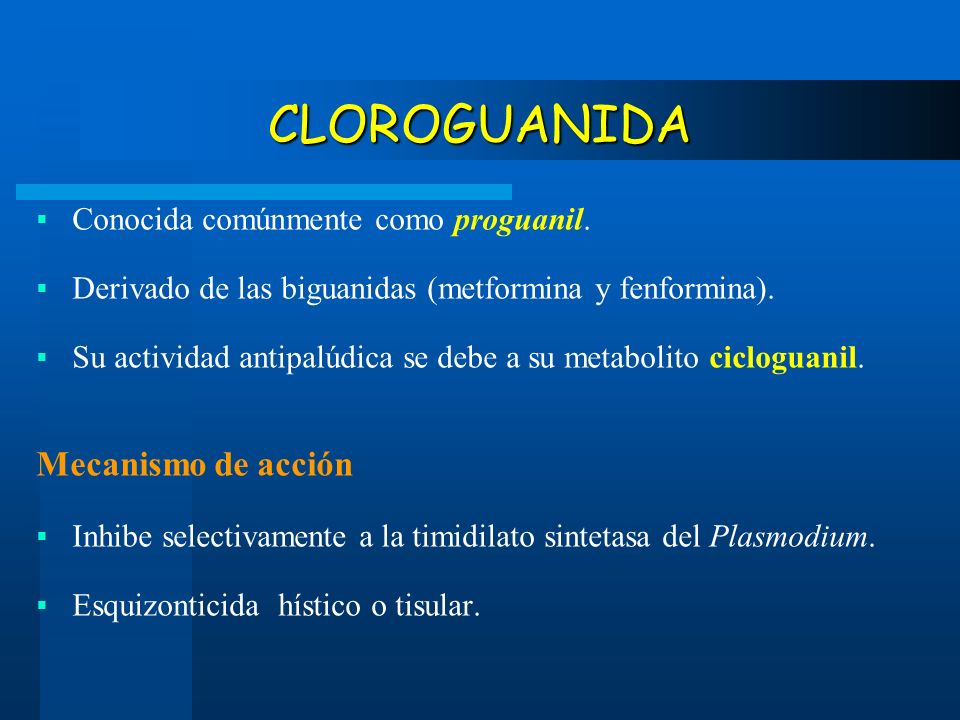 CLOROGUANIDA

▪ Conocida comúnmente como proguanil.

▪ Derivado de las biguanidas (metformina y fenformina).

▪ Su actividad antipalúdica se debe a su metabolito cicloguanil.

Mecanismo de acción

▪ Inhibe selectivamente a la timidilato sintetasa del Plasmodium.

▪ Esquizonticida hístico o tisular.